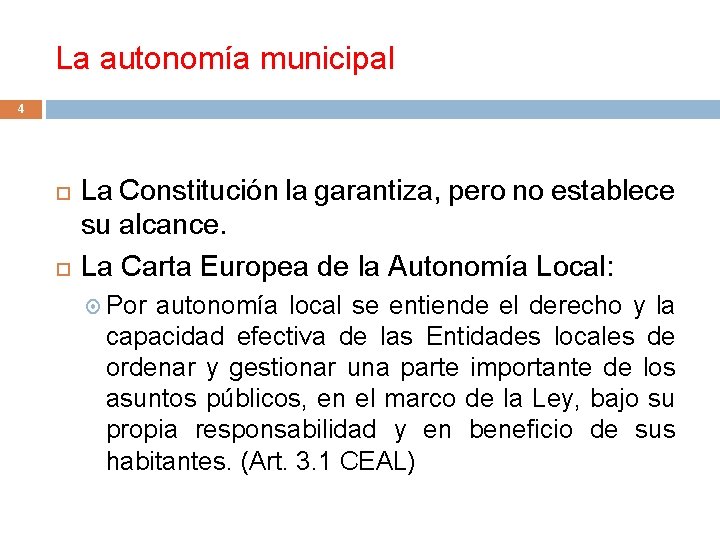 La autonomía municipal

4

La Constitución la garantiza, pero no establece su alcance.

La Carta Europea de la Autonomía Local:

Por autonomía local se entiende el derecho y la capacidad efectiva de las Entidades locales de ordenar y gestionar una parte importante de los asuntos públicos, en el marco de la Ley, bajo su propia responsabilidad y en beneficio de sus habitantes. (Art. 3.1 CEAL)